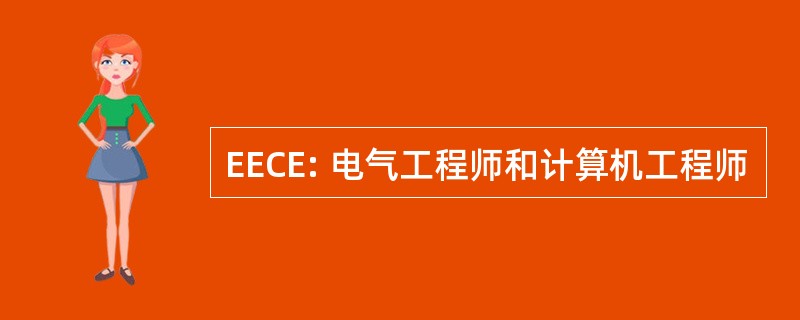 EECE: 电气工程师和计算机工程师